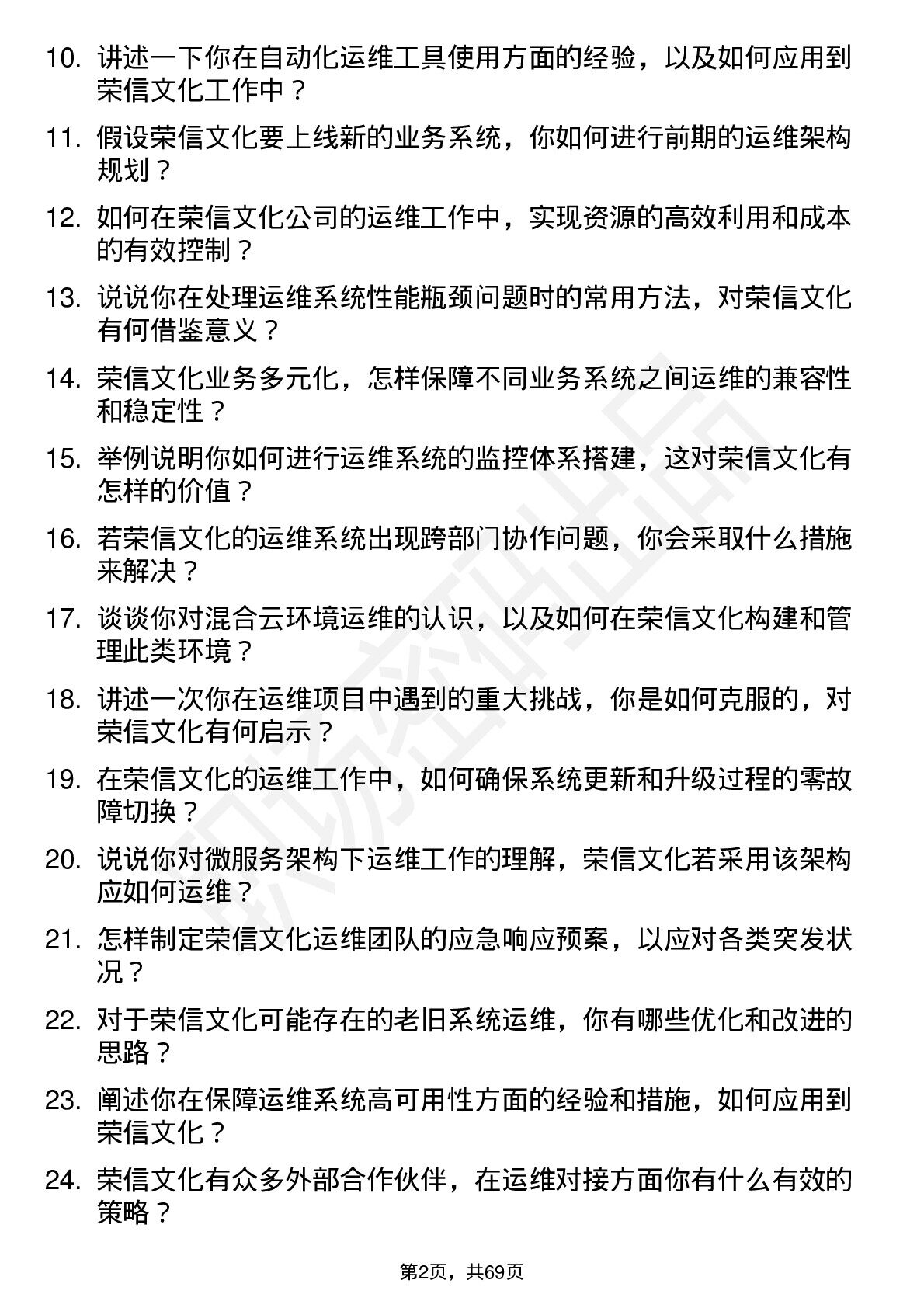 10. 讲述一下你在自动化运维工具使用方面的经验，以及如何应用到荣信文化工作中？

11. 假设荣信文化要上线新的业务系统，你如何进行前期的运维架构规划？

12. 如何在荣信文化公司的运维工作中，实现资源的高效利用和成本的有效控制？

13. 说说你在处理运维系统性能瓶颈问题时的常用方法，对荣信文化有何借鉴意义？

14. 荣信文化业务多元化，怎样保障不同业务系统之间运维的兼容性和稳定性？

15. 举例说明你如何进行运维系统的监控体系搭建，这对荣信文化有怎样的价值？

16. 若荣信文化的运维系统出现跨部门协作问题，你会采取什么措施来解决？

17. 谈谈你对混合云环境运维的认识，以及如何在荣信文化构建和管理此类环境？

18. 讲述一次你在运维项目中遇到的重大挑战，你是如何克服的，对荣信文化有何启示？

19. 在荣信文化的运维工作中，如何确保系统更新和升级过程的零故障切换？

20. 说说你对微服务架构下运维工作的理解，荣信文化若采用该架构应如何运维？

21. 怎样制定荣信文化运维团队的应急响应预案，以应对各类突发状况？

22. 对于荣信文化可能存在的老旧系统运维，你有哪些优化和改进的思路？

23. 阐述你在保障运维系统高可用性方面的经验和措施，如何应用到荣信文化？

24. 荣信文化有众多外部合作伙伴，在运维对接方面你有什么有效的策略？

第2页，共69页